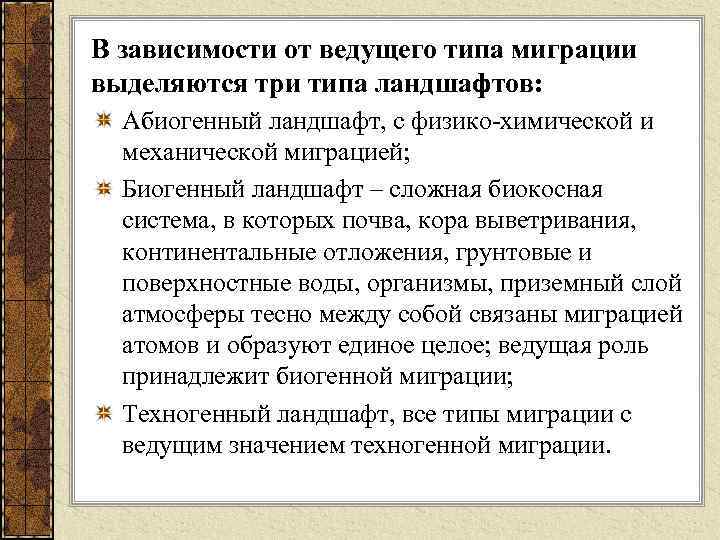 В зависимости от ведущего типа миграции выделяются три типа ландшафтов:

Абиогенный ландшафт, с физико-химической и механической миграцией;

Биогенный ландшафт – сложная биокосная система, в которых почва, кора выветривания, континентальные отложения, грунтовые и поверхностные воды, организмы, приземный слой атмосферы тесно между собой связаны миграцией атомов и образуют единое целое; ведущая роль принадлежит биогенной миграции;

Техногенный ландшафт, все типы миграции с ведущим значением техногенной миграции.